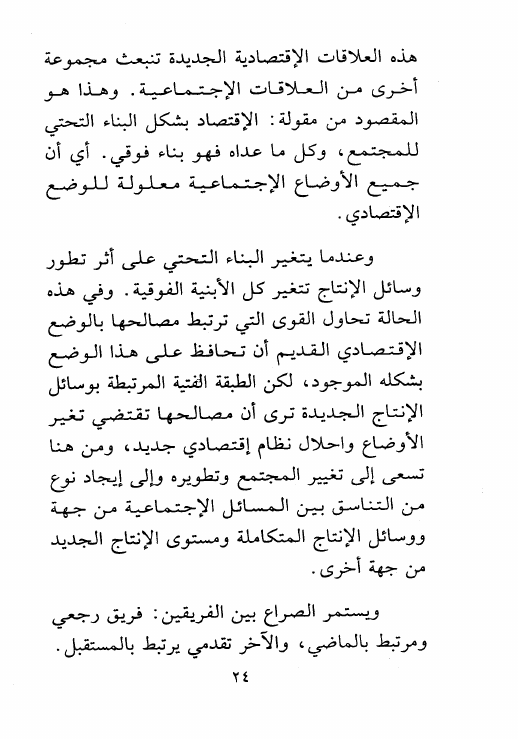 هذه العلاقات الإقتصادية الجديدة تنبعث مجموعة أخرى من العلاقات الإجتماعية. وهذا هو المقصود من مقولة: الإقتصاد بشكل البناء التحتي للمجتمع، وكل ما عداه فهو بناء فوقي. أي أن جميع الأوضاع الإجتماعية معلولة للوضع الإقتصادي.

وعندما يتغير البناء التحتي على أثر تطور وسائل الإنتاج تتغير كل الأبنية الفوقية. وفي هذه الحالة تحاول القوى التي ترتبط مصالحها بالوضع الإقتصادي القديم أن تحافظ على هذا الوضع بشكله الموجود، لكن الطبقة الفتية المرتبطة بوسائل الإنتاج الجديدة ترى أن مصالحها تقتضي تغير الأوضاع واحلال نظام إقتصادي جديد، ومن هنا تسعى إلى تغيير المجتمع وتطويره وإلى إيجاد نوع من التناسق بين المسائل الإجتماعية من جهة ووسائل الإنتاج المتكاملة ومستوى الإنتاج الجديد من جهة أخرى.

ويستمر الصراع بين الفريقين: فريق رجعي ومرتبط بالماضي، والآخر تقدمي يرتبط بالمستقبل.

٢٤